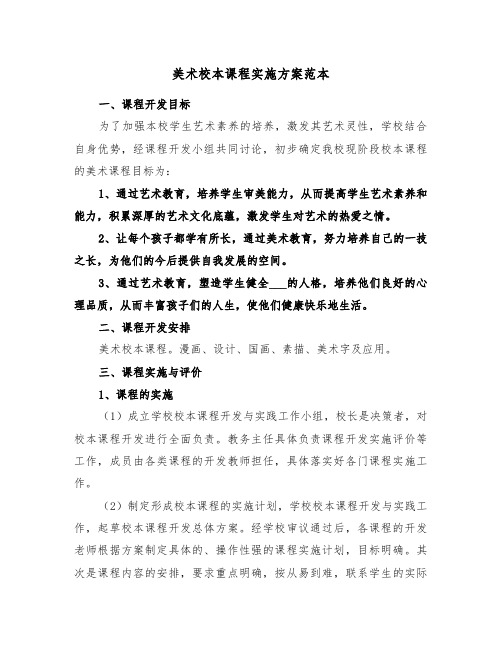 美术校本课程实施方案范本

一、课程开发目标

为了加强本校学生艺术素养的培养，激发其艺术灵性，学校结合自身优势，经课程开发小组共同讨论，初步确定我校现阶段校本课程的美术课程目标为：

1、通过艺术教育，培养学生审美能力，从而提高学生艺术素养和能力，积累深厚的艺术文化底蕴，激发学生对艺术的热爱之情。

2、让每个孩子都学有所长，通过美术教育，努力培养自己的一技之长，为他们的今后提供自我发展的空间。

3、通过艺术教育，塑造学生健全___的人格，培养他们良好的心理品质，从而丰富孩子们的人生，使他们健康快乐地生活。

二、课程开发安排

美术校本课程。漫画、设计、国画、素描、美术字及应用。

三、课程实施与评价

1、课程的实施

（1）成立学校校本课程开发与实践工作小组，校长是决策者，对校本课程开发进行全面负责。教务主任具体负责课程开发实施评价等工作，成员由各类课程的开发教师担任，具体落实好各门课程实施工作。

（2）制定形成校本课程的实施计划，学校校本课程开发与实践工作，起草校本课程开发总体方案。经学校审议通过后，各课程的开发老师根据方案制定具体的、操作性强的课程实施计划，目标明确。其次是课程内容的安排，要求重点明确，按从易到难，联系学生的实际